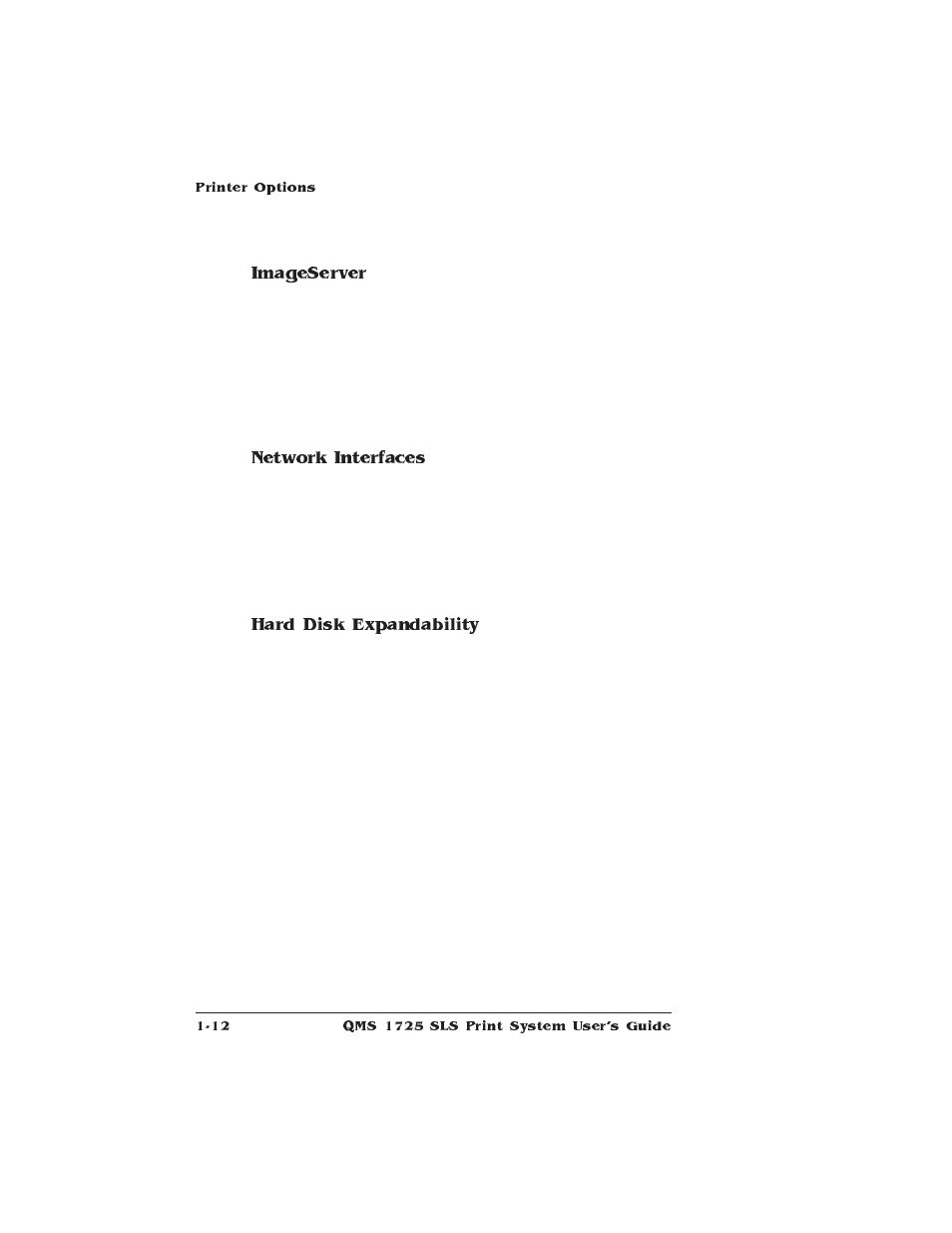 Printer Options

ImageServer

Network Interfaces

Hard Disk Expandability

1-12 QMS 1725 SLS Print System User's Guide